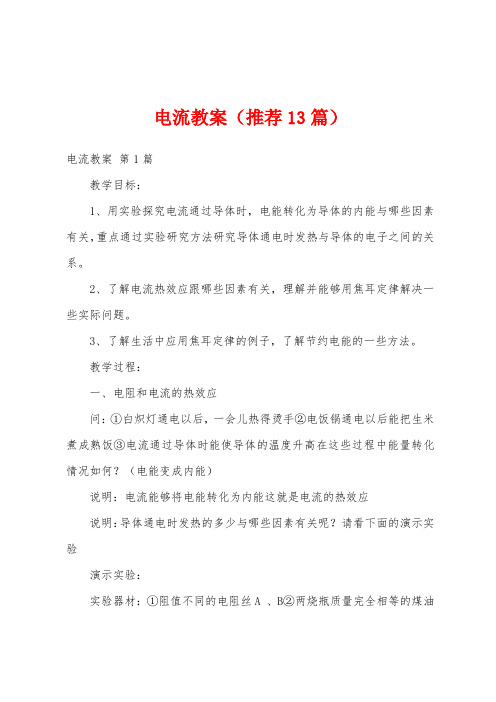 电流教案（推荐13篇）

电流教案 第1篇

教学目标：

1、用实验探究电流通过导体时，电能转化为导体的内能与哪些因素有关，重点通过实验研究方法研究导体通电时发热与导体的电子之间的关系。

2、了解电流热效应跟哪些因素有关，理解并能够用焦耳定律解决一些实际问题。

3、了解生活中应用焦耳定律的例子，了解节约电能的一些方法。

教学过程：

一、电阻和电流的热效应

问：①白炽灯通电以后，一会儿热得烫手②电饭锅通电以后能把生米煮成熟饭③电流通过导体时能使导体的温度升高在这些过程中能量转化情况如何？（电能变成内能）

说明：电流能够将电能转化为内能这就是电流的热效应

说明：导体通电时发热的多少与哪些因素有关呢？请看下面的演示实验

演示实验：

实验器材：①阻值不同的电阻丝A 、B②两烧瓶质量完全相等的煤油